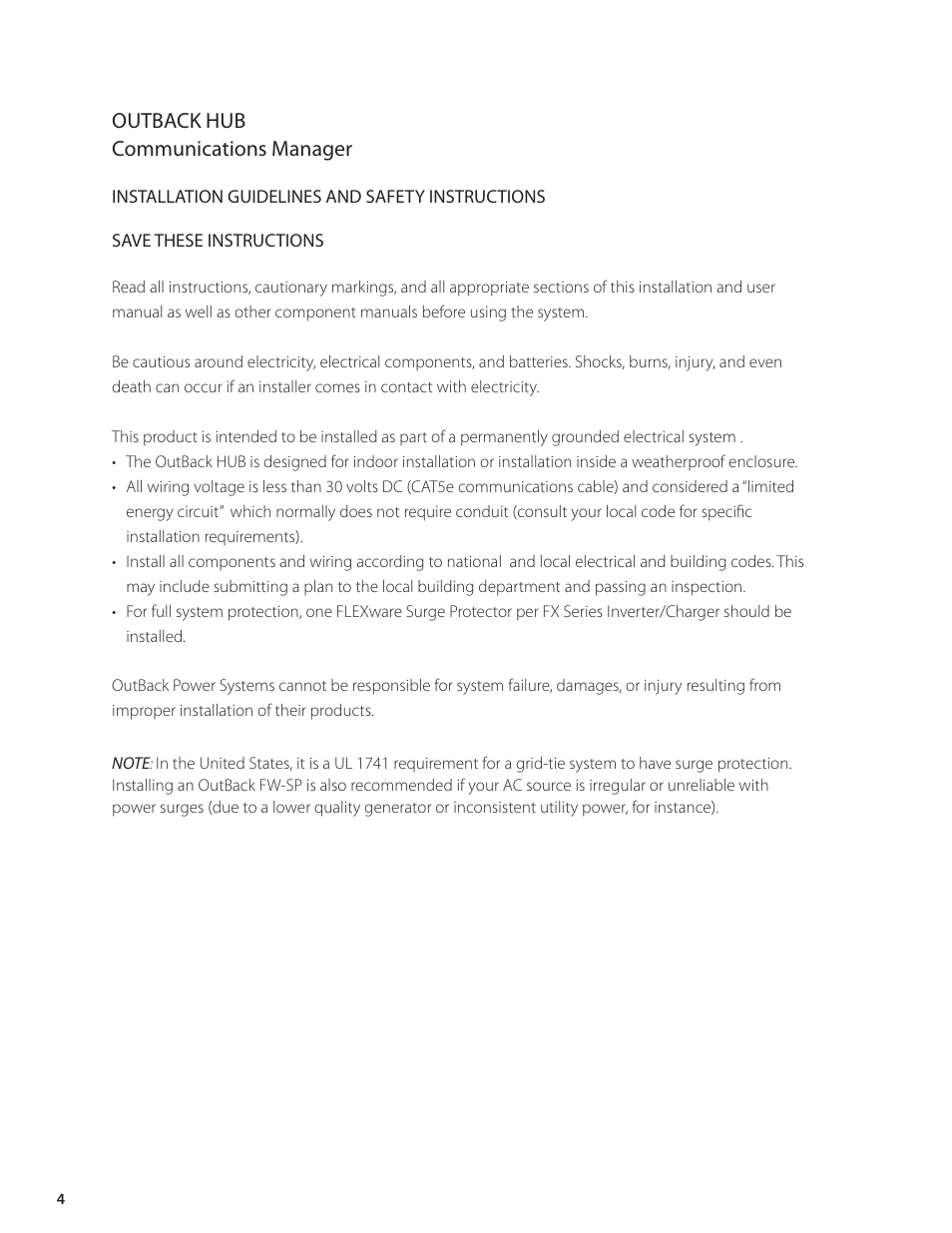 OUTBACK HUB
Communications Manager

INSTALLATION GUIDELINES AND SAFETY INSTRUCTIONS

SAVE THESE INSTRUCTIONS

Read all instructions, cautionary markings, and all appropriate sections of this installation and user manual as well as other component manuals before using the system.

Be cautious around electricity, electrical components, and batteries. Shocks, burns, injury, and even death can occur if an installer comes in contact with electricity.

This product is intended to be installed as part of a permanently grounded electrical system .
• The OutBack HUB is designed for indoor installation or installation inside a weatherproof enclosure.
• All wiring voltage is less than 30 volts DC (CAT5e communications cable) and considered a "limited energy circuit" which normally does not require conduit (consult your local code for specific installation requirements).
• Install all components and wiring according to national and local electrical and building codes. This may include submitting a plan to the local building department and passing an inspection.
• For full system protection, one FLEXware Surge Protector per FX Series Inverter/Charger should be installed.

OutBack Power Systems cannot be responsible for system failure, damages, or injury resulting from improper installation of their products.

NOTE: In the United States, it is a UL 1741 requirement for a grid-tie system to have surge protection. Installing an OutBack FW-SP is also recommended if your AC source is irregular or unreliable with power surges (due to a lower quality generator or inconsistent utility power, for instance).

4